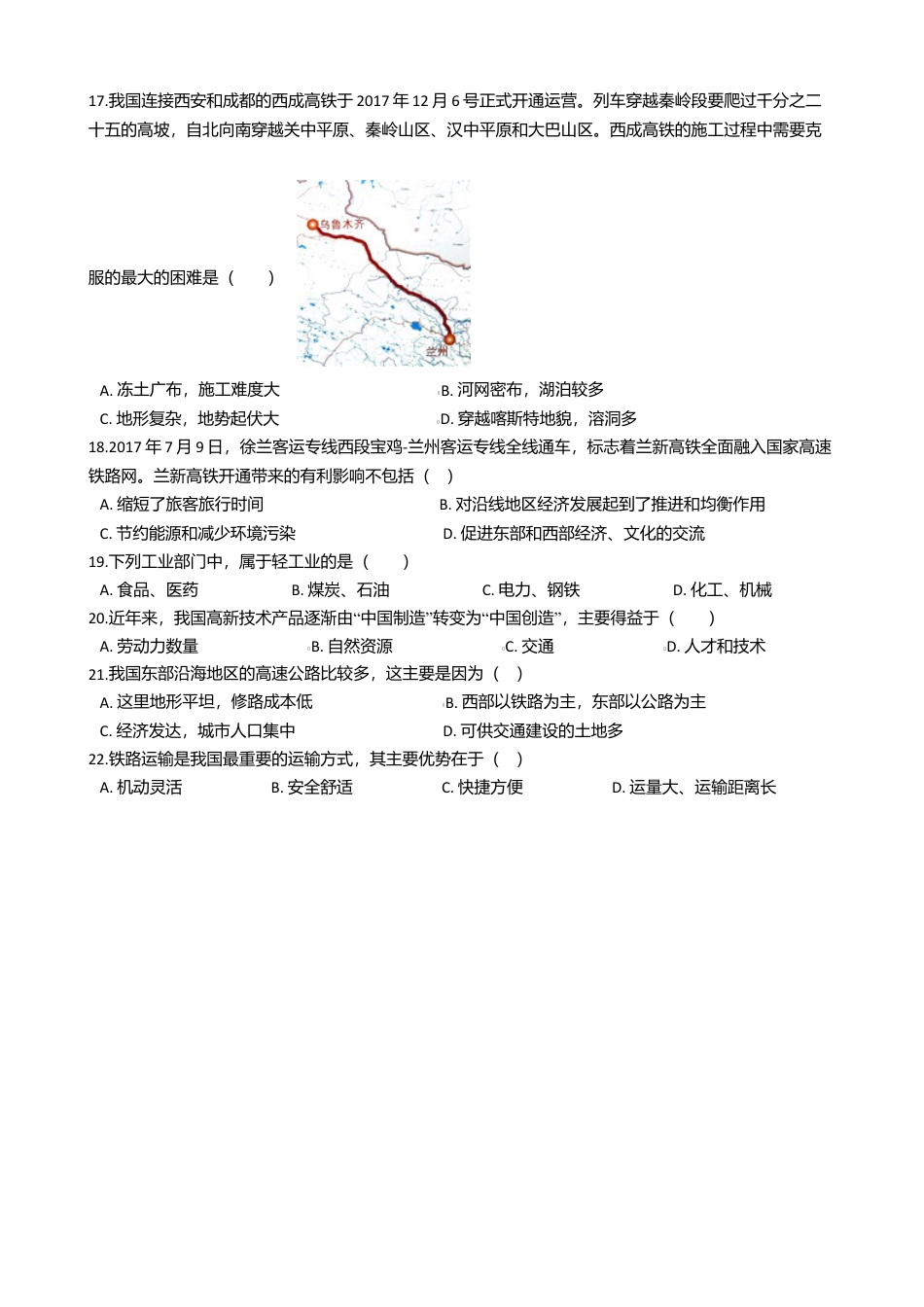 17.我国连接西安和成都的西成高铁于 2017 年 12 月 6 号正式开通运营。列车穿越秦岭段要爬过千分之二十五的高坡，自北向南穿越关中平原、秦岭山区、汉中平原和大巴山区。西成高铁的施工过程中需要克服的最大的困难是（　　）

乌鲁木齐
兰州

A. 冻土广布，施工难度大　　B. 河网密布，湖泊较多
C. 地形复杂，地势起伏大　　D. 穿越喀斯特地貌，溶洞多

18.2017 年 7 月 9 日，徐兰客运专线西段宝鸡-兰州客运专线全线通车，标志着兰新高铁全面融入国家高速铁路网。兰新高铁开通带来的有利影响不包括（　）
A. 缩短了旅客旅行时间　　B. 对沿线地区经济发展起到了推进和均衡作用
C. 节约能源和减少环境污染　　D. 促进东部和西部经济、文化的交流

19.下列工业部门中，属于轻工业的是（　　）
A. 食品、医药　　B. 煤炭、石油　　C. 电力、钢铁　　D. 化工、机械

20.近年来，我国高新技术产品逐渐由“中国制造”转变为“中国创造”，主要得益于（　　）
A. 劳动力数量　　B. 自然资源　　C. 交通　　D. 人才和技术

21.我国东部沿海地区的高速公路比较多，这主要是因为（　）
A. 这里地形平坦，修路成本低　　B. 西部以铁路为主，东部以公路为主
C. 经济发达，城市人口集中　　D. 可供交通建设的土地多

22.铁路运输是我国最重要的运输方式，其主要优势在于（　）
A. 机动灵活　　B. 安全舒适　　C. 快捷方便　　D. 运量大、运输距离长